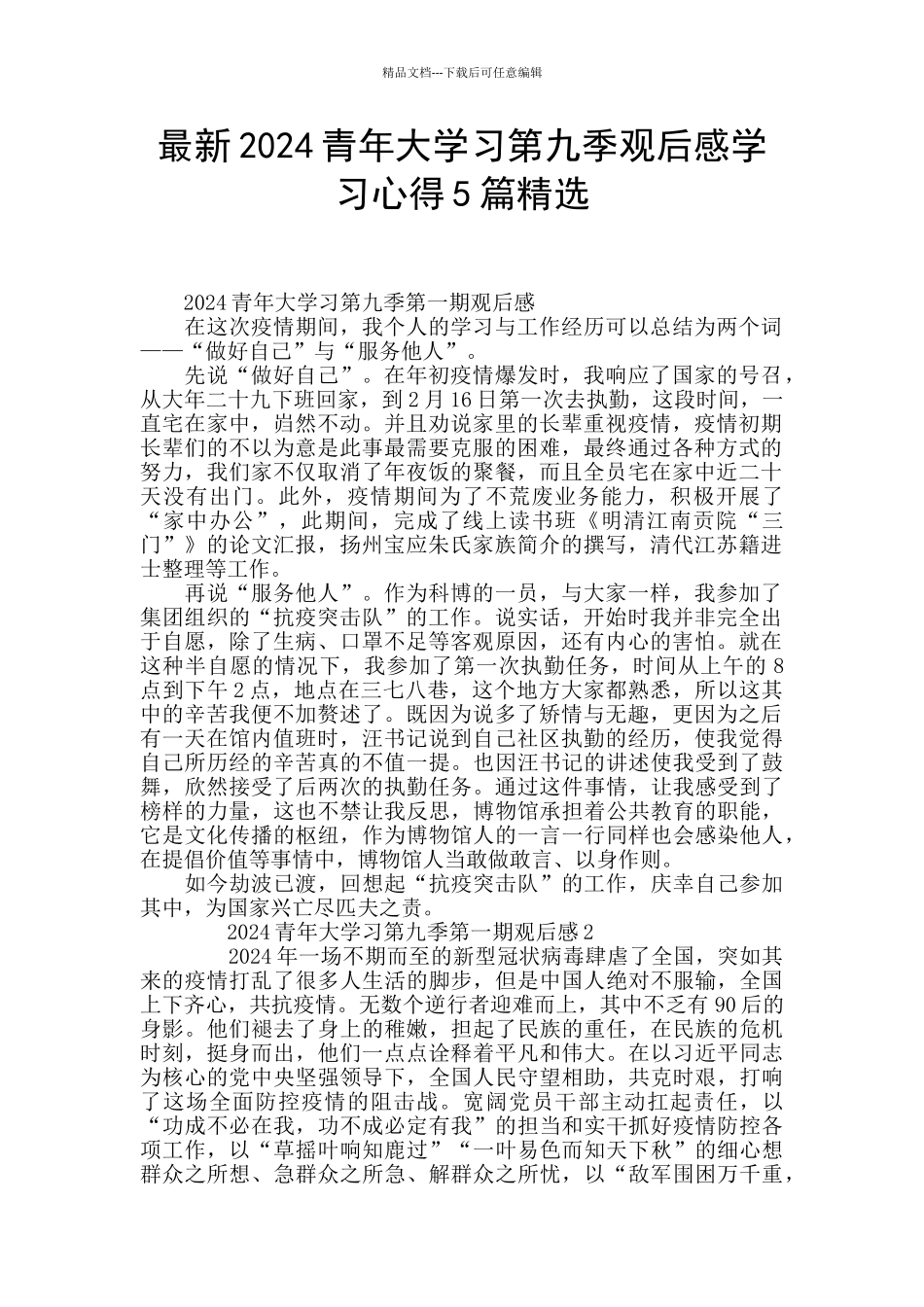 精品文档---下载后可任意编辑

最新2024青年大学习第九季观后感学习心得5篇精选

2024青年大学习第九季第一期观后感

在这次疫情期间，我个人的学习与工作经历可以总结为两个词——“做好自己”与“服务他人”。

先说“做好自己”。在年初疫情爆发时，我响应了国家的号召，从大年二十九下班回家，到2月16日第一次去执勤，这段时间，一直宅在家中，岿然不动。并且劝说家里的长辈重视疫情，疫情初期长辈们的不以为意是此事最需要克服的困难，最终通过各种方式的努力，我们家不仅取消了年夜饭的聚餐，而且全员宅在家中近二十天没有出门。此外，疫情期间为了不荒废业务能力，积极开展了“家中办公”，此期间，完成了线上读书班《明清江南贡院“三门”》的论文汇报，扬州宝应朱氏家族简介的撰写，清代江苏籍进士整理等工作。

再说“服务他人”。作为科博的一员，与大家一样，我参加了集团组织的“抗疫突击队”的工作。说实话，开始时我并非完全出于自愿，除了生病、口罩不足等客观原因，还有内心的害怕。就在这种半自愿的情况下，我参加了第一次执勤任务，时间从上午的8点到下午2点，地点在三七八巷，这个地方大家都熟悉，所以这其中的辛苦我便不加赘述了。既因为说多了矫情与无趣，更因为之后有一天在馆内值班时，汪书记说到自己社区执勤的经历，使我觉得自己所历经的辛苦真的不值一提。也因汪书记的讲述使我受到了鼓舞，欣然接受了后两次的执勤任务。通过这件事情，让我感受到了榜样的力量，这也不禁让我反思，博物馆承担着公共教育的职能，它是文化传播的枢纽，作为博物馆人的一言一行同样也会感染他人，在提倡价值等事情中，博物馆人当敢做敢言、以身作则。

如今劫波已渡，回想起“抗疫突击队”的工作，庆幸自己参加其中，为国家兴亡尽匹夫之责。

2024青年大学习第九季第一期观后感2

2024年一场不期而至的新型冠状病毒肆虐了全国，突如其来的疫情打乱了很多人生活的脚步，但是中国人绝对不服输，全国上下齐心，共抗疫情。无数个逆行者迎难而上，其中不乏有90后的身影。他们褪去了身上的稚嫩，担起了民族的重任，在民族的危机时刻，挺身而出，他们一点点诠释着平凡和伟大。在以习近平同志为核心的党中央坚强领导下，全国人民守望相助，共克时艰，打响了这场全面防控疫情的阻击战。宽阔党员干部主动扛起责任，以“功成不必在我，功不成必定有我”的担当和实干抓好疫情防控各项工作，以“草摇叶响知鹿过”“一叶易色而知天下秋”的细心想群众之所想、急群众之所急、解群众之所忧，以“敌军围困万千重，